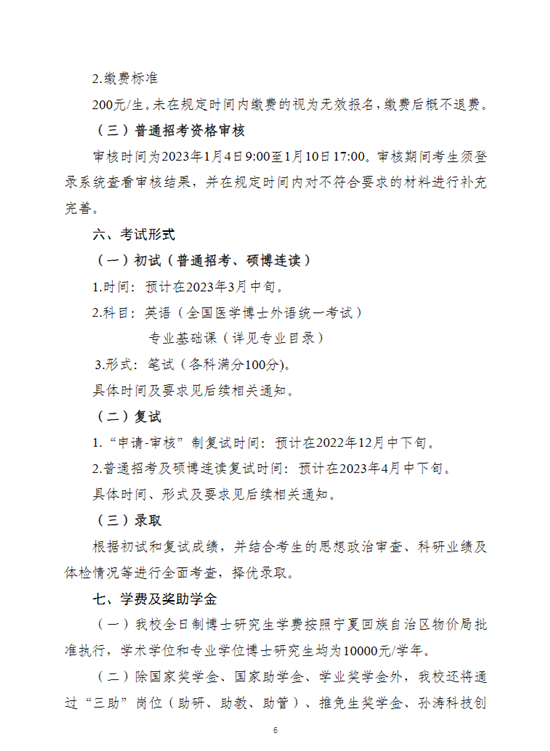 2.缴费标准

200元/生。未在规定时间内缴费的视为无效报名，缴费后概不退费。

（三）普通招考资格审核

审核时间为2023年1月4日9:00至1月10日17:00。审核期间考生须登录系统查看审核结果，并在规定时间内对不符合要求的材料进行补充完善。

六、考试形式

（一）初试（普通招考、硕博连读）

1.时间：预计在2023年3月中旬。

2.科目：英语（全国医学博士外语统一考试）

专业基础课（详见专业目录）

3.形式：笔试（各科满分100分）。

具体时间及要求见后续相关通知。

（二）复试

1.“申请-审核”制复试时间：预计在2022年12月中下旬。

2.普通招考及硕博连读复试时间：预计在2023年4月中下旬。

具体时间、形式及要求见后续相关通知。

（三）录取

根据初试和复试成绩，并结合考生的思想政治审查、科研业绩及体检情况等进行全面考查，择优录取。

七、学费及奖助学金

（一）我校全日制博士研究生学费按照宁夏回族自治区物价局批准执行，学术学位和专业学位博士研究生均为10000元/学年。

（二）除国家奖学金、国家助学金、学业奖学金外，我校还将通过“三助”岗位（助研、助教、助管）、推免生奖学金、孙涛科技创

6